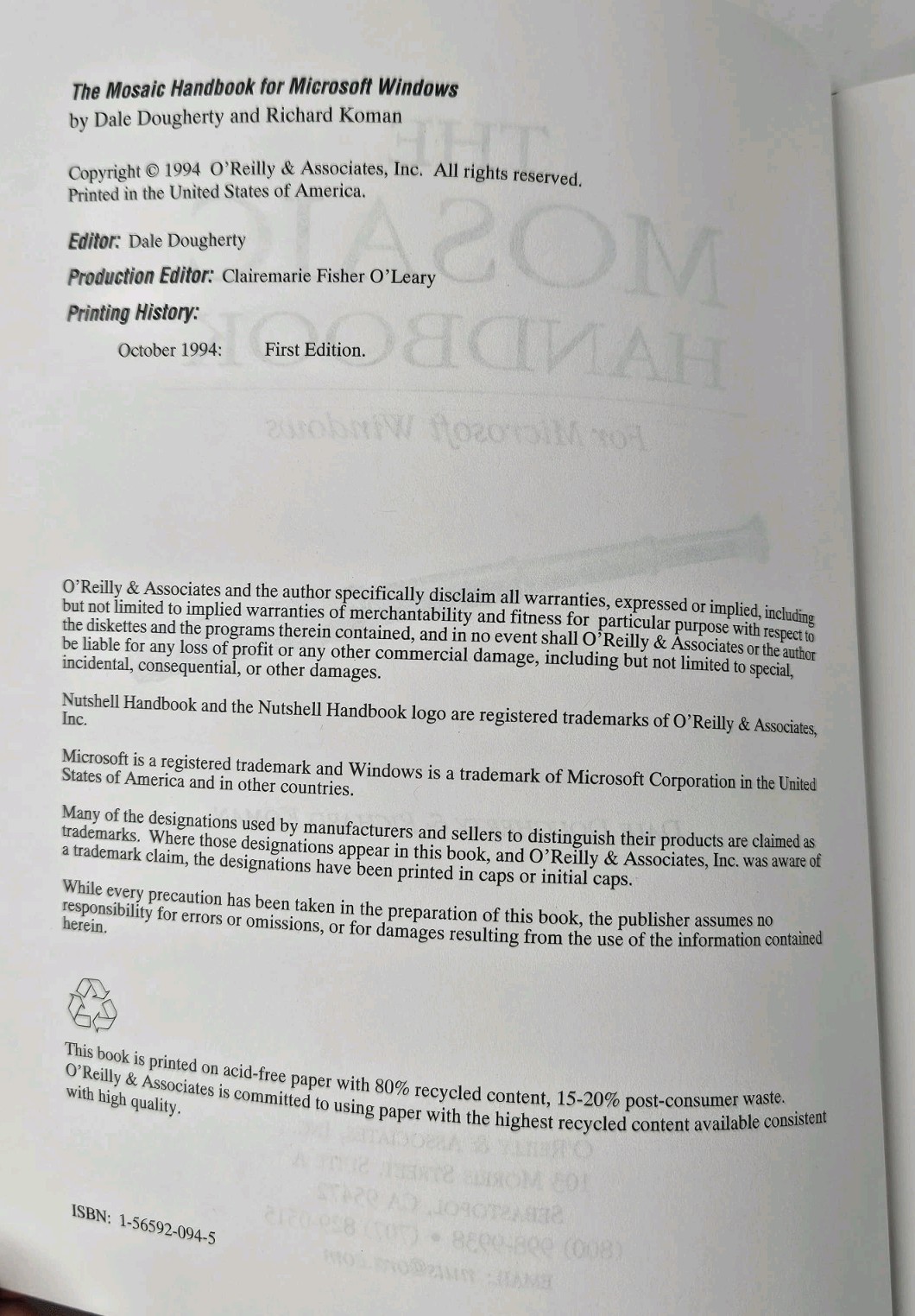 The Mosaic Handbook for Microsoft Windows
by Dale Dougherty and Richard Koman

Copyright © 1994 O'Reilly & Associates, Inc. All rights reserved.
Printed in the United States of America.

Editor: Dale Dougherty

Production Editor: Clairemarie Fisher O'Leary

Printing History:

October 1994: First Edition.

O'Reilly & Associates and the author specifically disclaim all warranties, expressed or implied, including but not limited to implied warranties of merchantability and fitness for particular purpose with respect to the diskettes and the programs therein contained, and in no event shall O'Reilly & Associates or the author be liable for any loss of profit or any other commercial damage, including but not limited to special, incidental, consequential, or other damages.

Nutshell Handbook and the Nutshell Handbook logo are registered trademarks of O'Reilly & Associates, Inc.

Microsoft is a registered trademark and Windows is a trademark of Microsoft Corporation in the United States of America and in other countries.

Many of the designations used by manufacturers and sellers to distinguish their products are claimed as trademarks. Where those designations appear in this book, and O'Reilly & Associates, Inc. was aware of a trademark claim, the designations have been printed in caps or initial caps.

While every precaution has been taken in the preparation of this book, the publisher assumes no responsibility for errors or omissions, or for damages resulting from the use of the information contained herein.

This book is printed on acid-free paper with 80% recycled content, 15-20% post-consumer waste. O'Reilly & Associates is committed to using paper with the highest recycled content available consistent with high quality.

ISBN: 1-56592-094-5